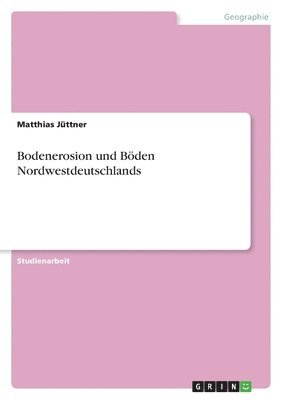 Geographie

Matthias Jüttner

Bodenerosion und Böden Nordwestdeutschlands

Studienarbeit

GRIN